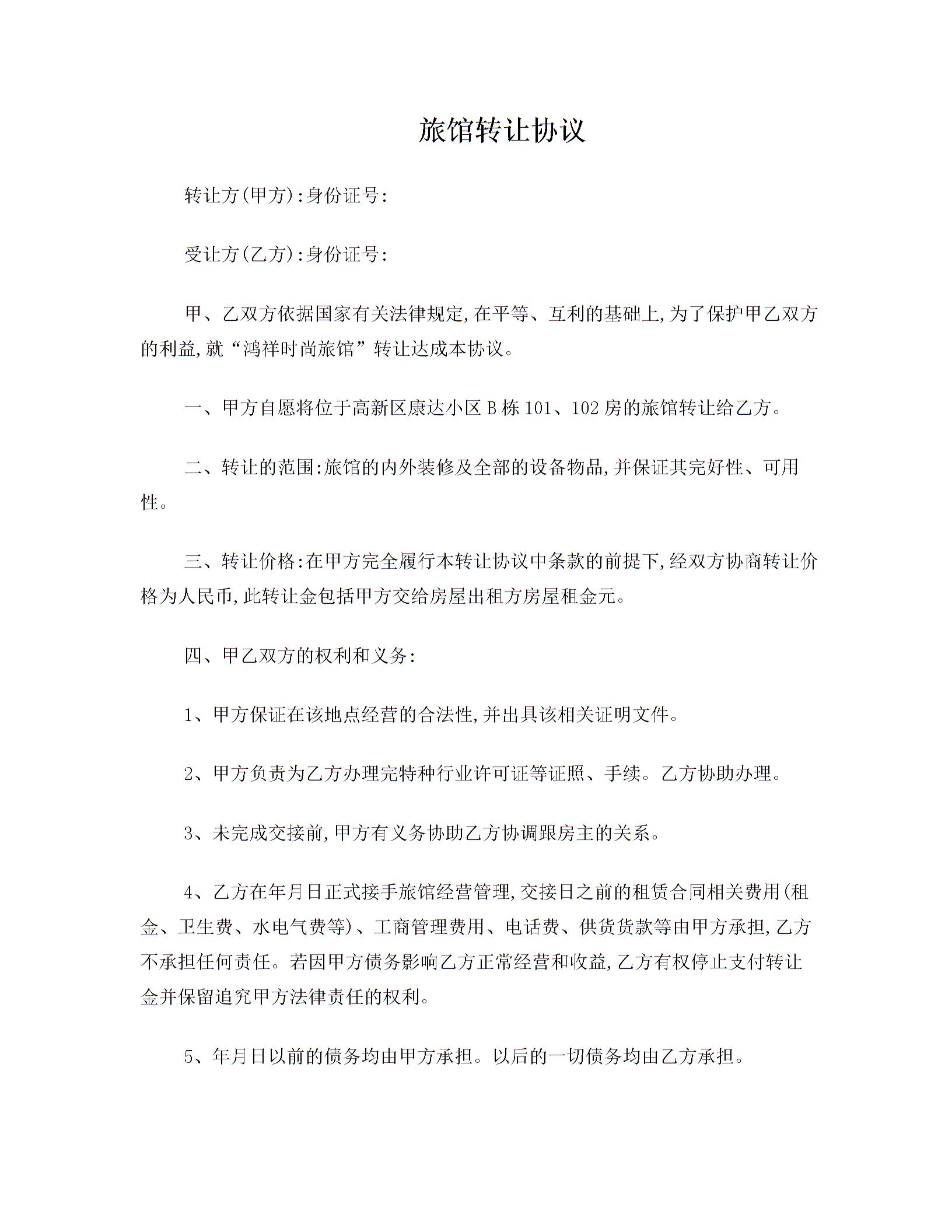 旅馆转让协议

转让方(甲方):身份证号:

受让方(乙方):身份证号:

甲、乙双方依据国家有关法律规定,在平等、互利的基础上,为了保护甲乙双方的利益,就“鸿祥时尚旅馆”转让达成本协议。

一、甲方自愿将位于高新区康达小区B栋101、102房的旅馆转让给乙方。

二、转让的范围:旅馆的内外装修及全部的设备物品,并保证其完好性、可用性。

三、转让价格:在甲方完全履行本转让协议中条款的前提下,经双方协商转让价格为人民币,此转让金包括甲方交给房屋出租方房屋租金元。

四、甲乙双方的权利和义务:

1、甲方保证在该地点经营的合法性,并出具该相关证明文件。

2、甲方负责为乙方办理完特种行业许可证等证照、手续。乙方协助办理。

3、未完成交接前,甲方有义务协助乙方协调跟房主的关系。

4、乙方在年月日正式接手旅馆经营管理,交接日之前的租赁合同相关费用(租金、卫生费、水电气费等)、工商管理费用、电话费、供货货款等由甲方承担,乙方不承担任何责任。若因甲方债务影响乙方正常经营和收益,乙方有权停止支付转让金并保留追究甲方法律责任的权利。

5、年月日以前的债务均由甲方承担。以后的一切债务均由乙方承担。